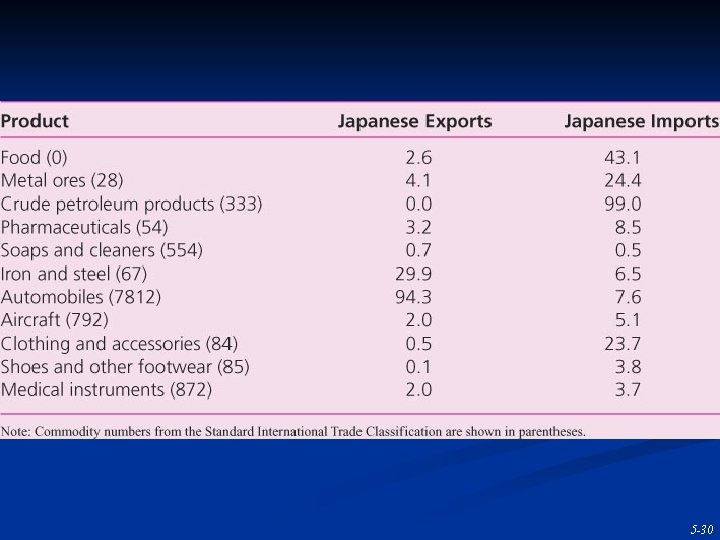 | Product | Japanese Exports | Japanese Imports |
|---|---|---|
| Food (0) | 2.6 | 43.1 |
| Metal ores (28) | 4.1 | 24.4 |
| Crude petroleum products (333) | 0.0 | 99.0 |
| Pharmaceuticals (54) | 3.2 | 8.5 |
| Soaps and cleaners (554) | 0.7 | 0.5 |
| Iron and steel (67) | 29.9 | 6.5 |
| Automobiles (7812) | 94.3 | 7.6 |
| Aircraft (792) | 2.0 | 5.1 |
| Clothing and accessories (84) | 0.5 | 23.7 |
| Shoes and other footwear (85) | 0.1 | 3.8 |
| Medical instruments (872) | 2.0 | 3.7 |

Note: Commodity numbers from the Standard International Trade Classification are shown in parentheses.

5-30